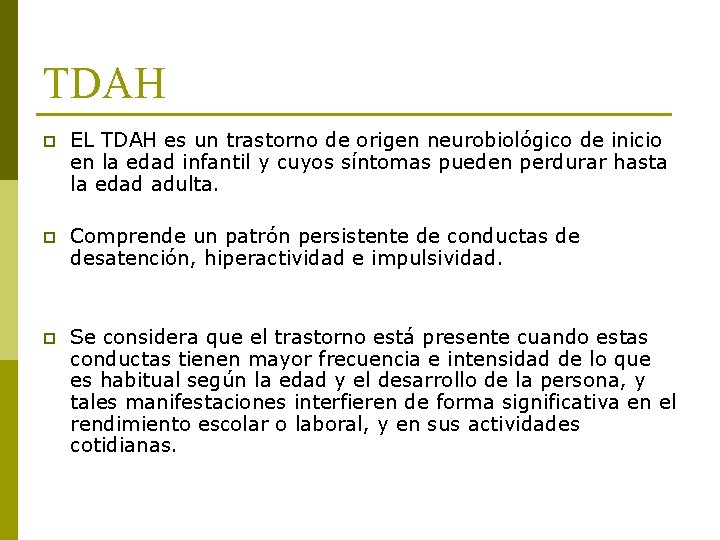 TDAH

EL TDAH es un trastorno de origen neurobiológico de inicio en la edad infantil y cuyos síntomas pueden perdurar hasta la edad adulta.

Comprende un patrón persistente de conductas de desatención, hiperactividad e impulsividad.

Se considera que el trastorno está presente cuando estas conductas tienen mayor frecuencia e intensidad de lo que es habitual según la edad y el desarrollo de la persona, y tales manifestaciones interfieren de forma significativa en el rendimiento escolar o laboral, y en sus actividades cotidianas.